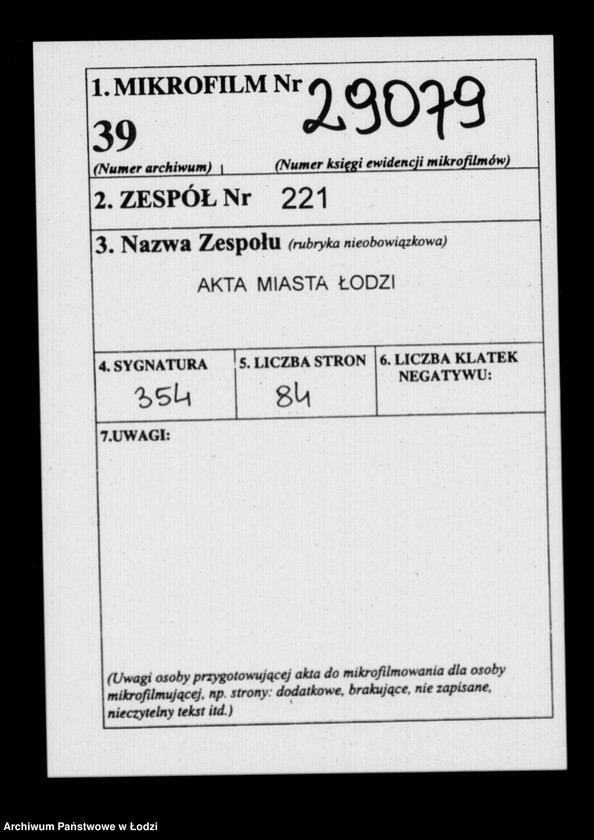 1. MIKROFILM Nr 29079
39
(Numer archiwum) (Numer księgi ewidencji mikrofilmów)

2. ZESPÓŁ Nr 221

3. Nazwa Zespołu (rubryka nieobowiązkowa)
AKTA MIASTA ŁODZI

| 4. SYGNATURA | 5. LICZBA STRON | 6. LICZBA KLATEK NEGATYWU: |
|---|---|---|
| 354 | 84 | |

7.UWAGI:

(Uwagi osoby przygotowującej akta do mikrofilmowania dla osoby mikrofilmującej, np. strony: dodatkowe, brakujące, nie zapisane, nieczytelny tekst itd.)

Archiwum Państwowe w Łodzi